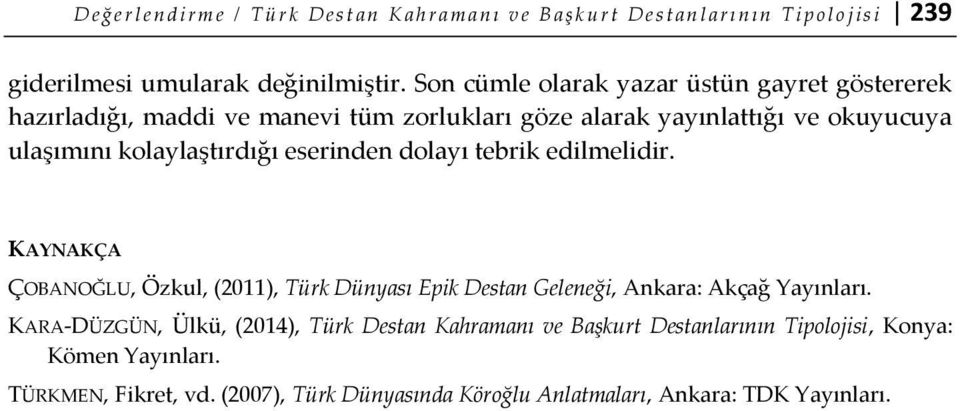 Değerlendirme / Türk Destan Kahramanı ve Başkurt Destanlarının Tipolojisi | 239

giderilmesi umularak değinilmiştir. Son cümle olarak yazar üstün gayret göstererek hazırladığı, maddi ve manevi tüm zorlukları göze alarak yayınlattığı ve okuyucuya ulaşımını kolaylaştırdığı eserinden dolayı tebrik edilmelidir.

KAYNAKÇA

ÇOBANOĞLU, Özkul, (2011), Türk Dünyası Epik Destan Geleneği, Ankara: Akçağ Yayınları.

KARA-DÜZGÜN, Ülkü, (2014), Türk Destan Kahramanı ve Başkurt Destanlarının Tipolojisi, Konya: Kömen Yayınları.

TÜRKMEN, Fikret, vd. (2007), Türk Dünyasında Köroğlu Anlatmaları, Ankara: TDK Yayınları.